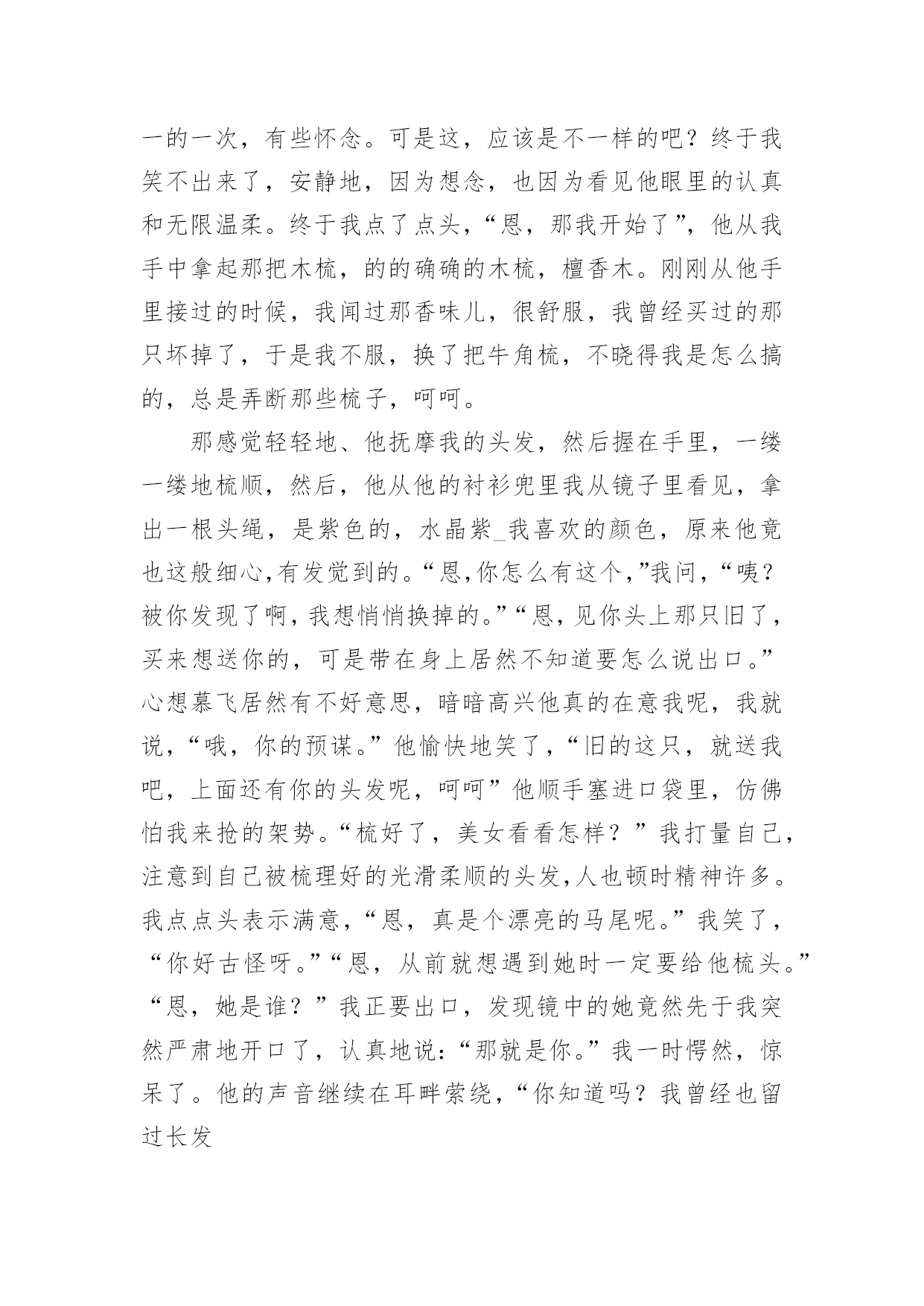 一的一次，有些怀念。可是这，应该是不一样的吧？终于我笑不出来了，安静地，因为想念，也因为看见他眼里的认真和无限温柔。终于我点了点头，“恩，那我开始了”，他从我手中拿起那把木梳，的的确确的木梳，檀香木。刚刚从他手里接过的时候，我闻过那香味儿，很舒服，我曾经买过的那只坏掉了，于是我不服，换了把牛角梳，不晓得我是怎么搞的，总是弄断那些梳子，呵呵。

那感觉轻轻地、他抚摩我的头发，然后握在手里，一缕一缕地梳顺，然后，他从他的衬衫兜里我从镜子里看见，拿出一根头绳，是紫色的，水晶紫_我喜欢的颜色，原来他竟也这般细心,有发觉到的。“恩,你怎么有这个,”我问，“咦？被你发现了啊，我想悄悄换掉的。”“恩，见你头上那只旧了，买来想送你的，可是带在身上居然不知道要怎么说出口。”心想慕飞居然有不好意思，暗暗高兴他真的在意我呢，我就说，“哦，你的预谋。”他愉快地笑了，“旧的这只，就送我吧，上面还有你的头发呢，呵呵”他顺手塞进口袋里，仿佛怕我来抢的架势。“梳好了，美女看看怎样？”我打量自己，注意到自己被梳理好的光滑柔顺的头发,人也顿时精神许多。我点点头表示满意，“恩，真是个漂亮的马尾呢。”我笑了，“你好古怪呀。”“恩，从前就想遇到她时一定要给他梳头。”“恩，她是谁？”我正要出口，发现镜中的她竟然先于我突然严肃地开口了，认真地说：“那就是你。”我一时愕然，惊呆了。他的声音继续在耳畔萦绕，“你知道吗？我曾经也留过长发